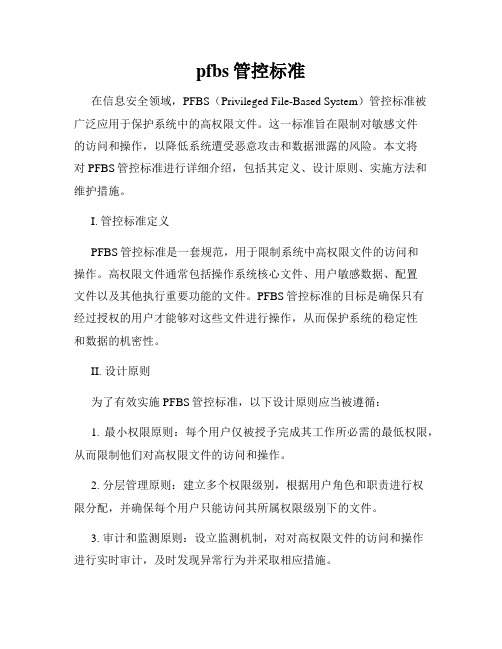 pfbs 管控标准

在信息安全领域，PFBS（Privileged File-Based System）管控标准被广泛应用于保护系统中的高权限文件。这一标准旨在限制对敏感文件的访问和操作，以降低系统遭受恶意攻击和数据泄露的风险。本文将对 PFBS 管控标准进行详细介绍，包括其定义、设计原则、实施方法和维护措施。

I. 管控标准定义

PFBS 管控标准是一套规范，用于限制系统中高权限文件的访问和操作。高权限文件通常包括操作系统核心文件、用户敏感数据、配置文件以及其他执行重要功能的文件。PFBS 管控标准的目标是确保只有经过授权的用户才能够对这些文件进行操作，从而保护系统的稳定性和数据的机密性。

II. 设计原则

为了有效实施 PFBS 管控标准，以下设计原则应当被遵循：

1. 最小权限原则：每个用户仅被授予完成其工作所必需的最低权限，从而限制他们对高权限文件的访问和操作。

2. 分层管理原则：建立多个权限级别，根据用户角色和职责进行权限分配，并确保每个用户只能访问其所属权限级别下的文件。

3. 审计和监测原则：设立监测机制，对对高权限文件的访问和操作进行实时审计，及时发现异常行为并采取相应措施。